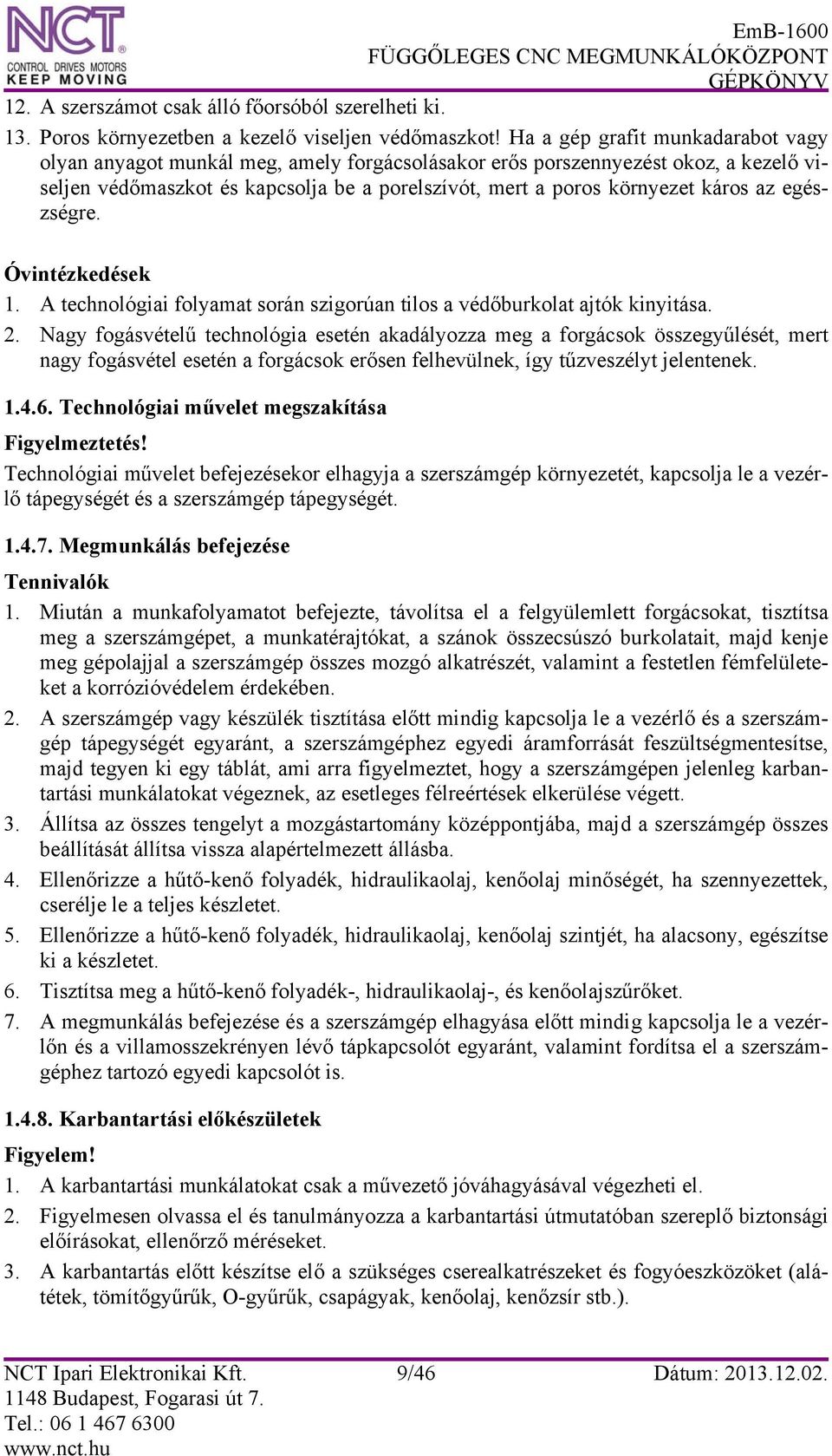 NCT® CONTROL DRIVES MOTORS KEEP MOVING

EmB-1600
FÜGGŐLEGES CNC MEGMUNKÁLÓKÖZPONT
GÉPKÖNYV

12. A szerszámot csak álló főorsóból szerelheti ki.
13. Poros környezetben a kezelő viseljen védőmaszkot! Ha a gép grafit munkadarabot vagy olyan anyagot munkál meg, amely forgácsolásakor erős porszennyezést okoz, a kezelő viseljen védőmaszkot és kapcsolja be a porelszívót, mert a poros környezet káros az egészségre.

Óvintézkedések
1. A technológiai folyamat során szigorúan tilos a védőburkolat ajtók kinyitása.
2. Nagy fogásvételű technológia esetén akadályozza meg a forgácsok összegyűlését, mert nagy fogásvétel esetén a forgácsok erősen felhevülnek, így tűzveszélyt jelentenek.

1.4.6. Technológiai művelet megszakítása
Figyelmeztetés!
Technológiai művelet befejezésekor elhagyja a szerszámgép környezetét, kapcsolja le a vezérlő tápegységét és a szerszámgép tápegységét.

1.4.7. Megmunkálás befejezése
Tennivalók
1. Miután a munkafolyamatot befejezte, távolítsa el a felgyülemlett forgácsokat, tisztítsa meg a szerszámgépet, a munkatérajtókat, a szánok összecsúszó burkolatait, majd kenje meg gépolajjal a szerszámgép összes mozgó alkatrészét, valamint a festetlen fémfelületeket a korrózióvédelem érdekében.
2. A szerszámgép vagy készülék tisztítása előtt mindig kapcsolja le a vezérlő és a szerszámgép tápegységét egyaránt, a szerszámgéphez egyedi áramforrását feszültségmentesítse, majd tegyen ki egy táblát, ami arra figyelmeztet, hogy a szerszámgépen jelenleg karbantartási munkálatokat végeznek, az esetleges félreértések elkerülése végett.
3. Állítsa az összes tengelyt a mozgástartomány középpontjába, majd a szerszámgép összes beállítását állítsa vissza alapértelmezett állásba.
4. Ellenőrizze a hűtő-kenő folyadék, hidraulikaolaj, kenőolaj minőségét, ha szennyezettek, cserélje le a teljes készletet.
5. Ellenőrizze a hűtő-kenő folyadék, hidraulikaolaj, kenőolaj szintjét, ha alacsony, egészítse ki a készletet.
6. Tisztítsa meg a hűtő-kenő folyadék-, hidraulikaolaj-, és kenőolajszűrőket.
7. A megmunkálás befejezése és a szerszámgép elhagyása előtt mindig kapcsolja le a vezérlőn és a villamosszekrényen lévő tápkapcsolót egyaránt, valamint fordítsa el a szerszámgéphez tartozó egyedi kapcsolót is.

1.4.8. Karbantartási előkészületek
Figyelem!
1. A karbantartási munkálatokat csak a művezető jóváhagyásával végezheti el.
2. Figyelmesen olvassa el és tanulmányozza a karbantartási útmutatóban szereplő biztonsági előírásokat, ellenőrző méréseket.
3. A karbantartás előtt készítse elő a szükséges cserealkatrészeket és fogyóeszközöket (alátétek, tömítőgyűrűk, O-gyűrűk, csapágyak, kenőolaj, kenőzsír stb.).

NCT Ipari Elektronikai Kft.
1148 Budapest, Fogarasi út 7.
Tel.: 06 1 467 6300
www.nct.hu
9/46
Dátum: 2013.12.02.